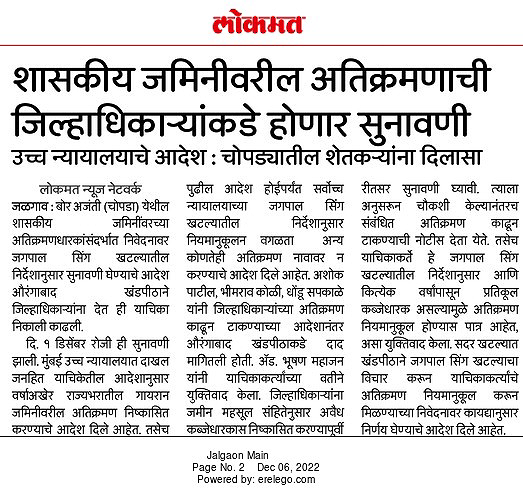 लोकमत

शासकीय जमिनीवरील अतिक्रमणाची जिल्हाधिकाऱ्यांकडे होणार सुनावणी

उच्च न्यायालयाचे आदेश : चोपड्यातील शेतकऱ्यांना दिलासा

लोकमत न्यूज नेटवर्क

जळगाव : बोर अजंती (चोपडा) येथील शासकीय जमिनींवरच्या अतिक्रमणधारकांसंदर्भात निवेदनावर जगपाल सिंग खटल्यातील निर्देशानुसार सुनावणी घेण्याचे आदेश औरंगाबाद खंडपीठाने जिल्हाधिकाऱ्यांना देत ही याचिका निकाली काढली.

दि. १ डिसेंबर रोजी ही सुनावणी झाली. मुंबई उच्च न्यायालयात दाखल जनहित याचिकेतील आदेशानुसार वर्षाअखेर राज्यभरातील गायरान जमिनीवरील अतिक्रमण निष्कासित करण्याचे आदेश दिले आहेत. तसेच पुढील आदेश होईपर्यंत सर्वोच्च न्यायालयाच्या जगपाल सिंग खटल्यातील निर्देशानुसार नियमानुकूलन वगळता अन्य कोणतेही अतिक्रमण नावावर न करण्याचे आदेश दिले आहेत. अशोक पाटील, भीमराव कोळी, धोंडू सपकाळे यांनी जिल्हाधिकाऱ्यांच्या अतिक्रमण काढून टाकण्याच्या आदेशानंतर औरंगाबाद खंडपीठाकडे दाद मागितली होती. ॲड. भूषण महाजन यांनी याचिकाकर्त्यांच्या वतीने युक्तिवाद केला. जिल्हाधिकाऱ्यांना जमीन महसूल संहितेनुसार अवैध कब्जेधारकास निष्कासित करण्यापूर्वी रीतसर सुनावणी घ्यावी. त्याला अनुसरून चौकशी केल्यानंतरच संबंधित अतिक्रमण काढून टाकण्याची नोटीस देता येते. तसेच याचिकाकर्ते हे जगपाल सिंग खटल्यातील निर्देशानुसार आणि कित्येक वर्षांपासून प्रतिकूल कब्जेधारक असल्यामुळे अतिक्रमण नियमानुकूल होण्यास पात्र आहेत, असा युक्तिवाद केला. सदर खटल्यात खंडपीठाने जगपाल सिंग खटल्याचा विचार करून याचिकाकर्त्यांचे अतिक्रमण नियमानुकूल करून मिळण्याच्या निवेदनावर कायद्यानुसार निर्णय घेण्याचे आदेश दिले आहेत.

Jalgaon Main
Page No. 2 Dec 06, 2022
Powered by: erelego.com